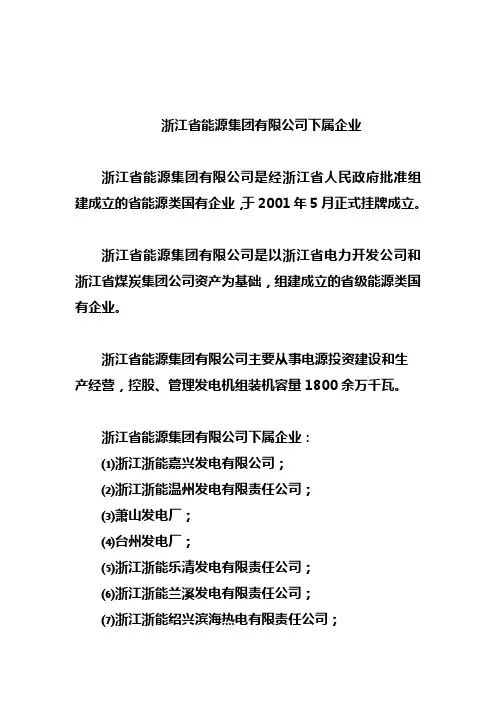 浙江省能源集团有限公司下属企业

浙江省能源集团有限公司是经浙江省人民政府批准组建成立的省能源类国有企业，于 2001 年 5 月正式挂牌成立。

浙江省能源集团有限公司是以浙江省电力开发公司和浙江省煤炭集团公司资产为基础，组建成立的省级能源类国有企业。

浙江省能源集团有限公司主要从事电源投资建设和生产经营，控股、管理发电机组装机容量 1800 余万千瓦。

浙江省能源集团有限公司下属企业：
⑴浙江浙能嘉兴发电有限公司；
⑵浙江浙能温州发电有限责任公司；
⑶萧山发电厂；
⑷台州发电厂；
⑸浙江浙能乐清发电有限责任公司；
⑹浙江浙能兰溪发电有限责任公司；
⑺浙江浙能绍兴滨海热电有限责任公司；